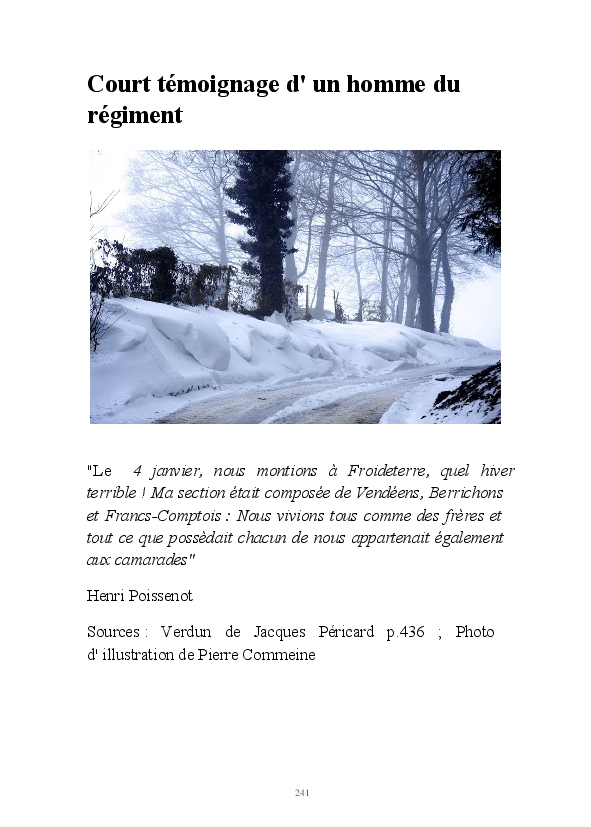 Court témoignage d' un homme du régiment

"Le 4 janvier, nous montions à Froideterre, quel hiver terrible ! Ma section était composée de Vendéens, Berrichons et Francs-Comptois : Nous vivions tous comme des frères et tout ce que possèdait chacun de nous appartenait également aux camarades"

Henri Poissenot

Sources : Verdun de Jacques Péricard p.436 ; Photo d' illustration de Pierre Commeine

241